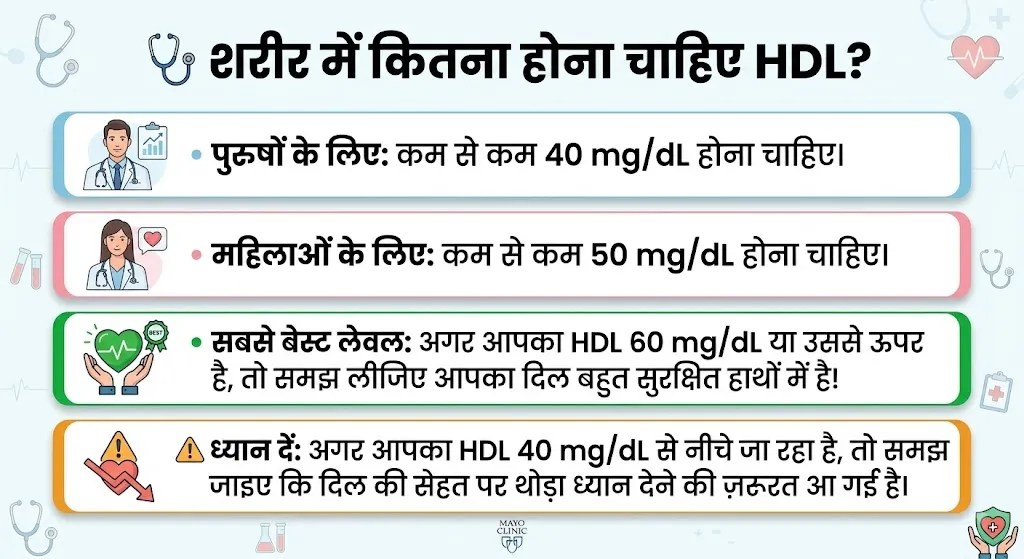 शरीर में कितना होना चाहिए HDL?

• पुरुषों के लिए: कम से कम 40 mg/dL होना चाहिए।

• महिलाओं के लिए: कम से कम 50 mg/dL होना चाहिए।

BEST

• सबसे बेस्ट लेवल: अगर आपका HDL 60 mg/dL या उससे ऊपर है, तो समझ लीजिए आपका दिल बहुत सुरक्षित हाथों में है!

ध्यान दें: अगर आपका HDL 40 mg/dL से नीचे जा रहा है, तो समझ जाइए कि दिल की सेहत पर थोड़ा ध्यान देने की ज़रूरत आ गई है।

MAYO CLINIC